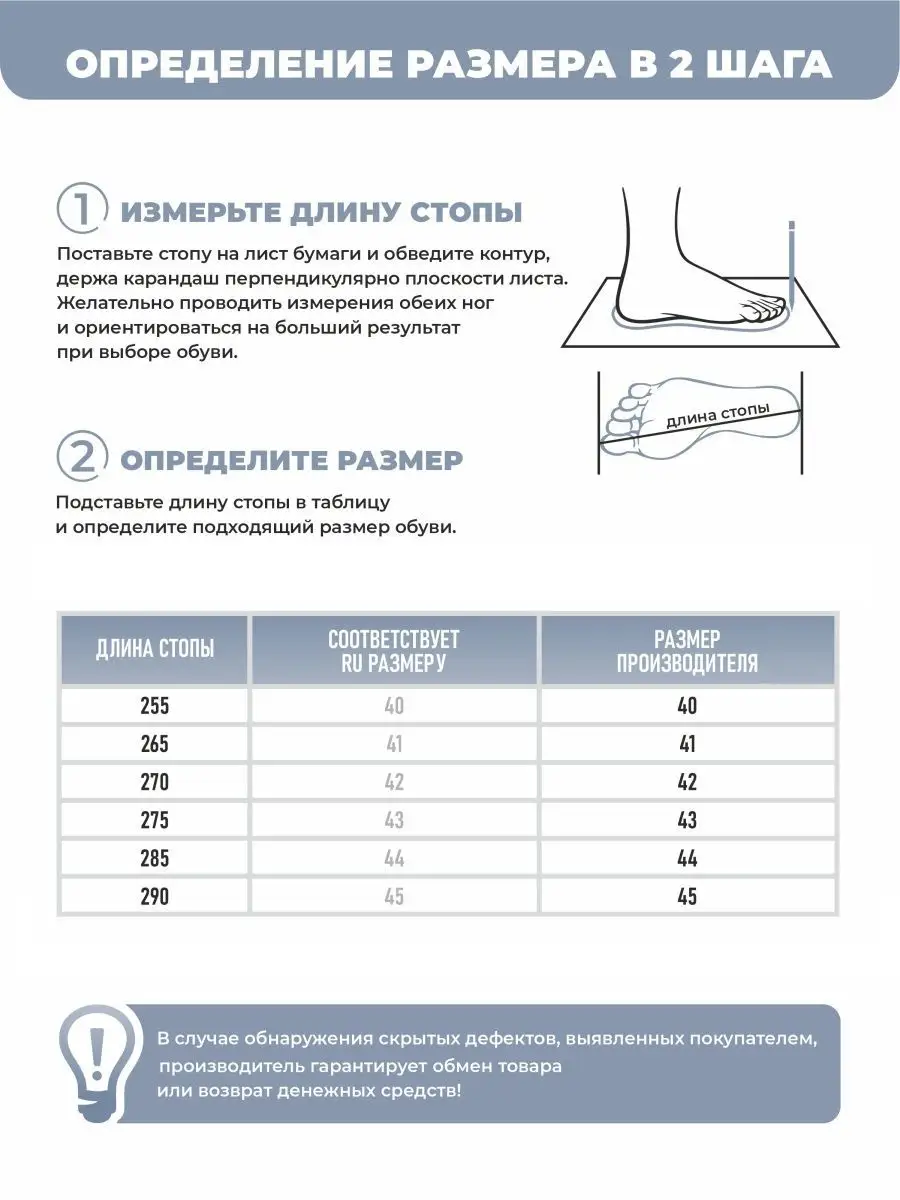 ОПРЕДЕЛЕНИЕ РАЗМЕРА В 2 ШАГА

1 ИЗМЕРЬТЕ ДЛИНУ СТОПЫ

Поставьте стопу на лист бумаги и обведите контур, держа карандаш перпендикулярно плоскости листа. Желательно проводить измерения обеих ног и ориентироваться на больший результат при выборе обуви.

длина стопы

2 ОПРЕДЕЛИТЕ РАЗМЕР

Подставьте длину стопы в таблицу и определите подходящий размер обуви.

| ДЛИНА СТОПЫ | СООТВЕТСТВУЕТ RU РАЗМЕРУ | РАЗМЕР ПРОИЗВОДИТЕЛЯ |
|---|---|---|
| 255 | 40 | 40 |
| 265 | 41 | 41 |
| 270 | 42 | 42 |
| 275 | 43 | 43 |
| 285 | 44 | 44 |
| 290 | 45 | 45 |

В случае обнаружения скрытых дефектов, выявленных покупателем, производитель гарантирует обмен товара или возврат денежных средств!